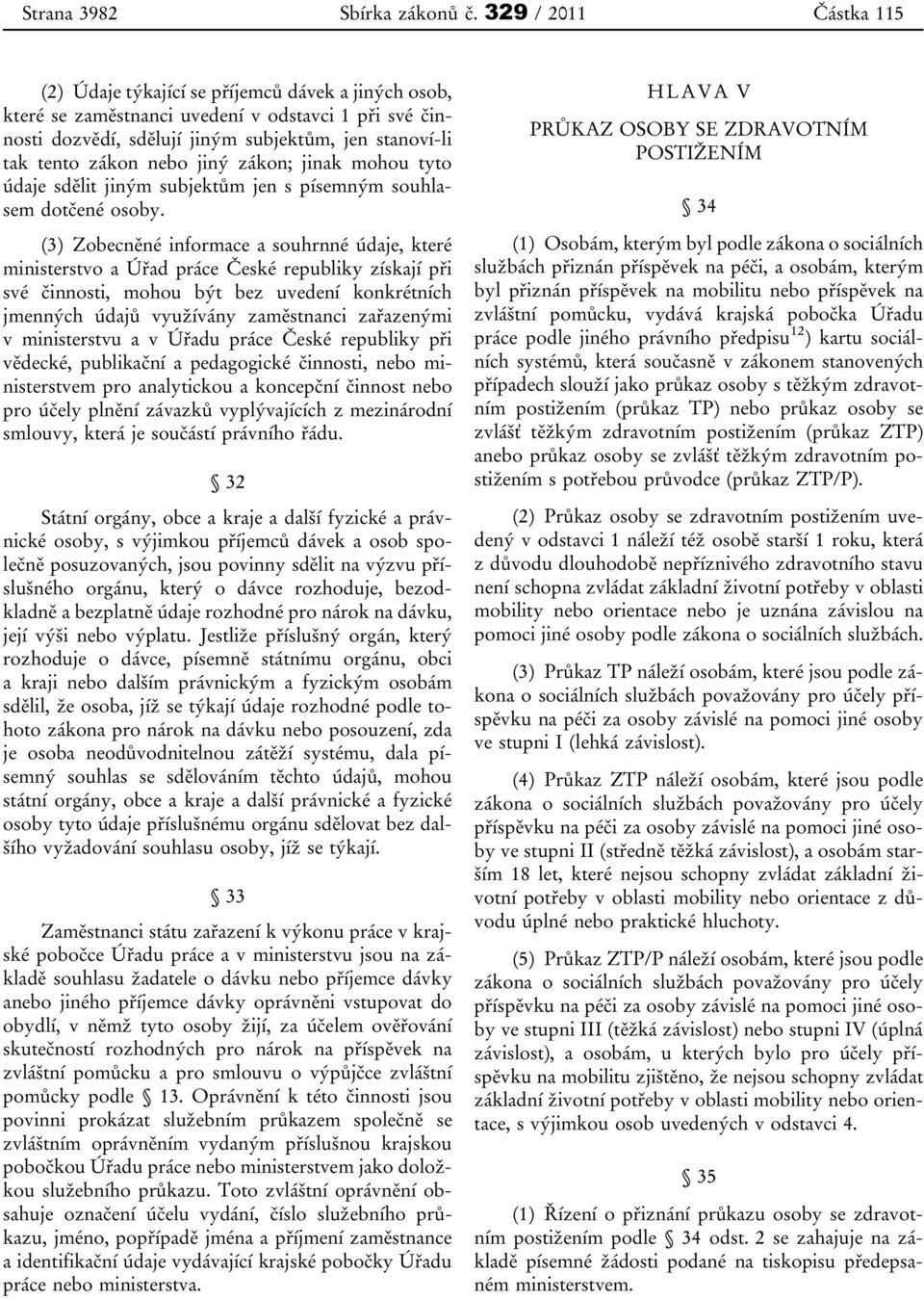 Strana 3982 Sbírka zákonů č. 329 / 2011 Částka 115

(2) Údaje týkající se příjemců dávek a jiných osob, které se zaměstnanci uvedení v odstavci 1 při své činnosti dozvědí, sdělují jiným subjektům, jen stanoví-li tak tento zákon nebo jiný zákon; jinak mohou tyto údaje sdělit jiným subjektům jen s písemným souhlasem dotčené osoby.

(3) Zobecněné informace a souhrnné údaje, které ministerstvo a Úřad práce České republiky získají při své činnosti, mohou být bez uvedení konkrétních jmenných údajů využívány zaměstnanci zařazenými v ministerstvu a v Úřadu práce České republiky při vědecké, publikační a pedagogické činnosti, nebo ministerstvem pro analytickou a koncepční činnost nebo pro účely plnění závazků vyplývajících z mezinárodní smlouvy, která je součástí právního řádu.

§ 32

Státní orgány, obce a kraje a další fyzické a právnické osoby, s výjimkou příjemců dávek a osob společně posuzovaných, jsou povinny sdělit na výzvu příslušného orgánu, který o dávce rozhoduje, bezodkladně a bezplatně údaje rozhodné pro nárok na dávku, její výši nebo výplatu. Jestliže příslušný orgán, který rozhoduje o dávce, písemně státnímu orgánu, obci a kraji nebo dalším právnickým a fyzickým osobám sdělil, že osoba, jíž se týkají údaje rozhodné podle tohoto zákona pro nárok na dávku nebo posouzení, zda je osoba neodůvodnitelnou zátěží systému, dala písemný souhlas se sdělováním těchto údajů, mohou státní orgány, obce a kraje a další právnické a fyzické osoby tyto údaje příslušnému orgánu sdělovat bez dalšího vyžadování souhlasu osoby, jíž se týkají.

§ 33

Zaměstnanci státu zařazení k výkonu práce v krajské pobočce Úřadu práce a v ministerstvu jsou na základě souhlasu žadatele o dávku nebo příjemce dávky anebo jiného příjemce dávky oprávněni vstupovat do obydlí, v němž tyto osoby žijí, za účelem ověřování skutečností rozhodných pro nárok na příspěvek na zvláštní pomůcku a pro smlouvu o výpůjčce zvláštní pomůcky podle § 13. Oprávnění k této činnosti jsou povinni prokázat služebním průkazem společně se zvláštním oprávněním vydaným příslušnou krajskou pobočkou Úřadu práce nebo ministerstvem jako doložkou služebního průkazu. Toto zvláštní oprávnění obsahuje označení účelu vydání, číslo služebního průkazu, jméno, popřípadě jména a příjmení zaměstnance a identifikační údaje vydávající krajské pobočky Úřadu práce nebo ministerstva.

HLAVA V

PRŮKAZ OSOBY SE ZDRAVOTNÍM POSTIŽENÍM

§ 34

(1) Osobám, kterým byl podle zákona o sociálních službách přiznán příspěvek na péči, a osobám, kterým byl přiznán příspěvek na mobilitu nebo příspěvek na zvláštní pomůcku, vydává krajská pobočka Úřadu práce podle jiného právního předpisu$^{12}$) kartu sociálních systémů, která současně v zákonem stanovených případech slouží jako průkaz osoby s těžkým zdravotním postižením (průkaz TP) nebo průkaz osoby se zvlášť těžkým zdravotním postižením (průkaz ZTP) anebo průkaz osoby se zvlášť těžkým zdravotním postižením s potřebou průvodce (průkaz ZTP/P).

(2) Průkaz osoby se zdravotním postižením uvedený v odstavci 1 náleží též osobě starší 1 roku, která z důvodu dlouhodobě nepříznivého zdravotního stavu není schopna zvládat základní životní potřeby v oblasti mobility nebo orientace nebo je uznána závislou na pomoci jiné osoby podle zákona o sociálních službách.

(3) Průkaz TP náleží osobám, které jsou podle zákona o sociálních službách považovány pro účely příspěvku na péči za osoby závislé na pomoci jiné osoby ve stupni I (lehká závislost).

(4) Průkaz ZTP náleží osobám, které jsou podle zákona o sociálních službách považovány pro účely příspěvku na péči za osoby závislé na pomoci jiné osoby ve stupni II (středně těžká závislost), a osobám starším 18 let, které nejsou schopny zvládat základní životní potřeby v oblasti mobility nebo orientace z důvodu úplné nebo praktické hluchoty.

(5) Průkaz ZTP/P náleží osobám, které jsou podle zákona o sociálních službách považovány pro účely příspěvku na péči za osoby závislé na pomoci jiné osoby ve stupni III (těžká závislost) nebo stupni IV (úplná závislost), a osobám, u kterých bylo pro účely příspěvku na mobilitu zjištěno, že nejsou schopny zvládat základní životní potřeby v oblasti mobility nebo orientace, s výjimkou osob uvedených v odstavci 4.

§ 35

(1) Řízení o přiznání průkazu osoby se zdravotním postižením podle § 34 odst. 2 se zahajuje na základě písemné žádosti podané na tiskopisu předepsaném ministerstvem.